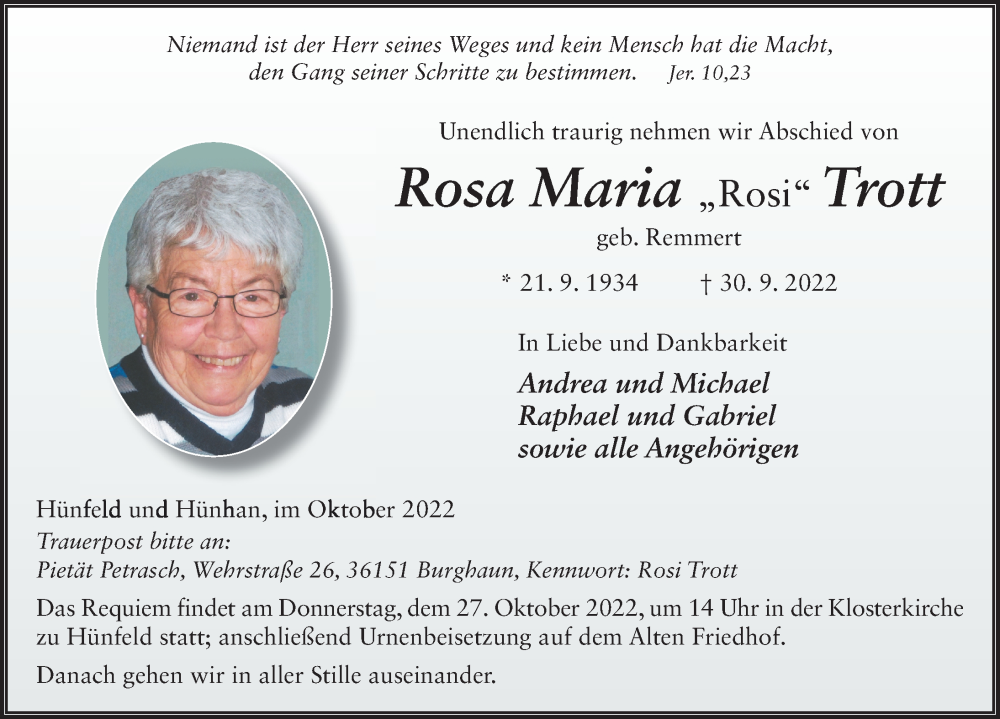 Niemand ist der Herr seines Weges und kein Mensch hat die Macht, den Gang seiner Schritte zu bestimmen. Jer. 10,23

Unendlich traurig nehmen wir Abschied von

Rosa Maria „Rosi“ Trott

geb. Remmert

* 21. 9. 1934 † 30. 9. 2022

In Liebe und Dankbarkeit

Andrea und Michael
Raphael und Gabriel
sowie alle Angehörigen

Hünfeld und Hünhan, im Oktober 2022
Trauerpost bitte an:
Pietät Petrasch, Wehrstraße 26, 36151 Burghaun, Kennwort: Rosi Trott

Das Requiem findet am Donnerstag, dem 27. Oktober 2022, um 14 Uhr in der Klosterkirche zu Hünfeld statt; anschließend Urnenbeisetzung auf dem Alten Friedhof.

Danach gehen wir in aller Stille auseinander.